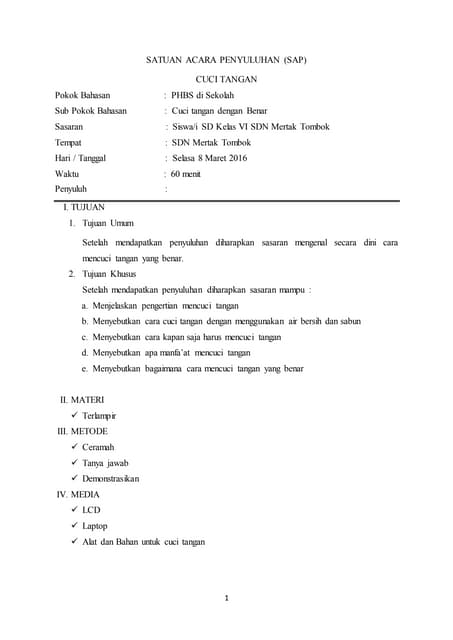 SATUAN ACARA PENYULUHAN (SAP)

CUCI TANGAN

Pokok Bahasan : PHBS di Sekolah
Sub Pokok Bahasan : Cuci tangan dengan Benar
Sasaran : Siswa/i SD Kelas VI SDN Mertak Tombok
Tempat : SDN Mertak Tombok
Hari / Tanggal : Selasa 8 Maret 2016
Waktu : 60 menit
Penyuluh :

I. TUJUAN

1. Tujuan Umum

Setelah mendapatkan penyuluhan diharapkan sasaran mengenal secara dini cara mencuci tangan yang benar.

2. Tujuan Khusus

Setelah mendapatkan penyuluhan diharapkan sasaran mampu :

a. Menjelaskan pengertian mencuci tangan
b. Menyebutkan cara cuci tangan dengan menggunakan air bersih dan sabun
c. Menyebutkan cara kapan saja harus mencuci tangan
d. Menyebutkan apa manfa'at mencuci tangan
e. Menyebutkan bagaimana cara mencuci tangan yang benar

II. MATERI
✓ Terlampir
III. METODE
✓ Ceramah
✓ Tanya jawab
✓ Demonstrasikan
IV. MEDIA
✓ LCD
✓ Laptop
✓ Alat dan Bahan untuk cuci tangan

1